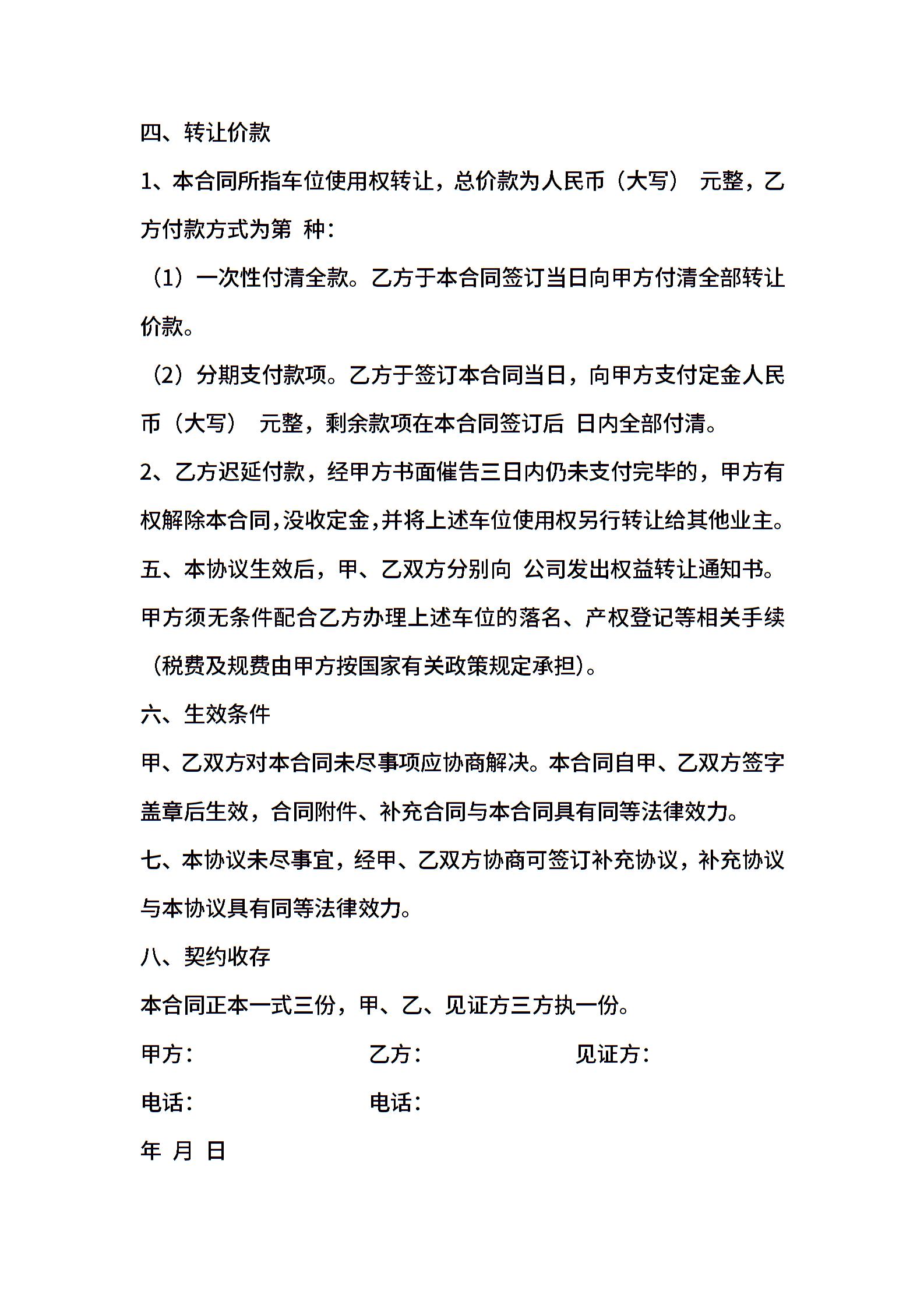 四、转让价款

1、本合同所指车位使用权转让，总价款为人民币（大写） 元整，乙方付款方式为第 种：

（1）一次性付清全款。乙方于本合同签订当日向甲方付清全部转让价款。

（2）分期支付款项。乙方于签订本合同当日，向甲方支付定金人民币（大写） 元整，剩余款项在本合同签订后 日内全部付清。

2、乙方迟延付款，经甲方书面催告三日内仍未支付完毕的，甲方有权解除本合同,没收定金,并将上述车位使用权另行转让给其他业主。

五、本协议生效后，甲、乙双方分别向 公司发出权益转让通知书。甲方须无条件配合乙方办理上述车位的落名、产权登记等相关手续（税费及规费由甲方按国家有关政策规定承担)。

六、生效条件

甲、乙双方对本合同未尽事项应协商解决。本合同自甲、乙双方签字盖章后生效，合同附件、补充合同与本合同具有同等法律效力。

七、本协议未尽事宜，经甲、乙双方协商可签订补充协议，补充协议与本协议具有同等法律效力。

八、契约收存

本合同正本一式三份，甲、乙、见证方三方执一份。

甲方： 乙方： 见证方：

电话： 电话：

年 月 日